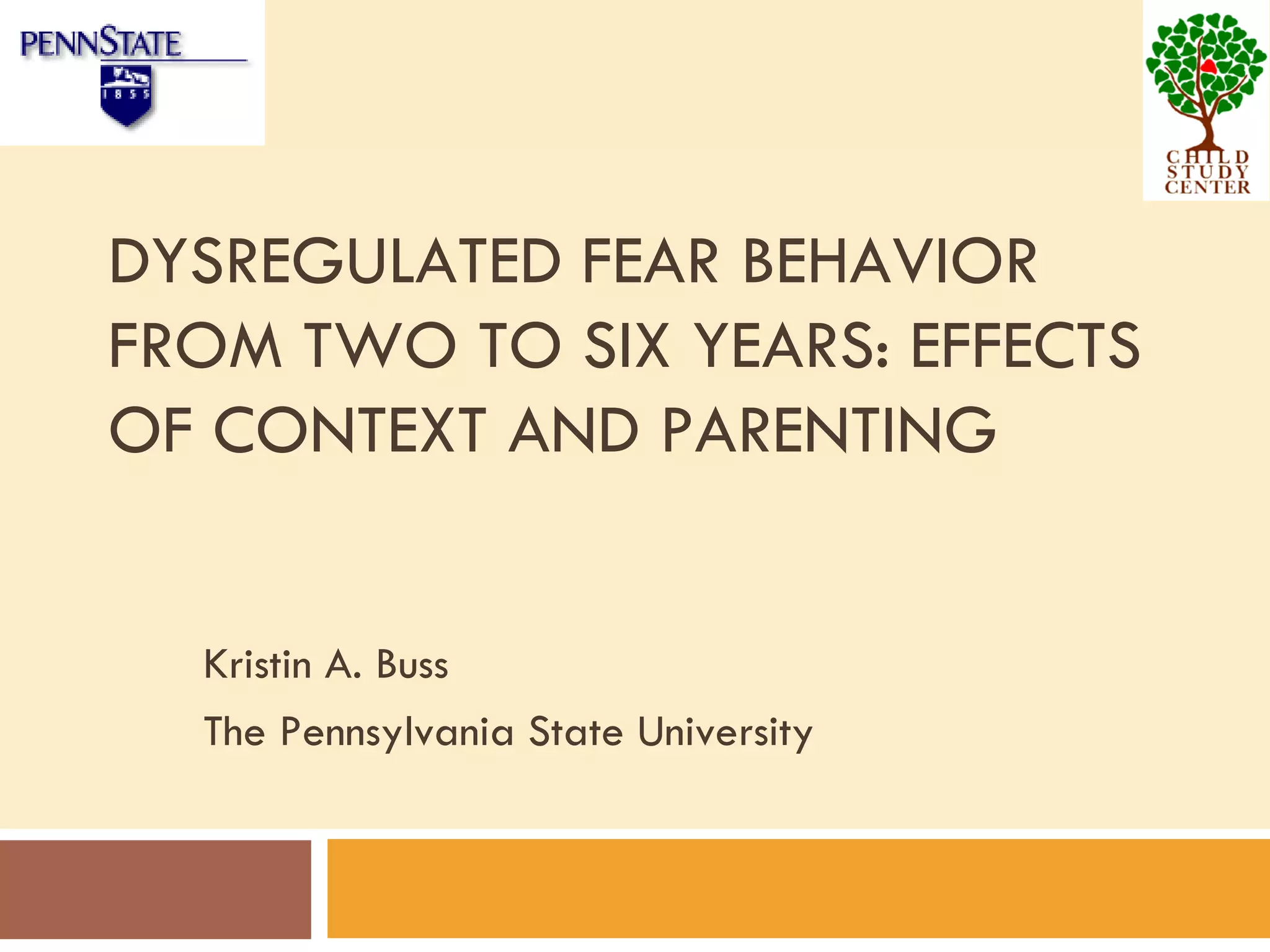 PENNSTATE

1855

CHILD
STUDY
CENTER

DYSREGULATED FEAR BEHAVIOR FROM TWO TO SIX YEARS: EFFECTS OF CONTEXT AND PARENTING

Kristin A. Buss

The Pennsylvania State University